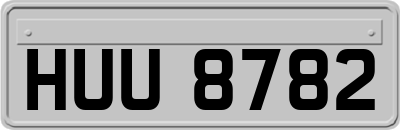 HUU 8782